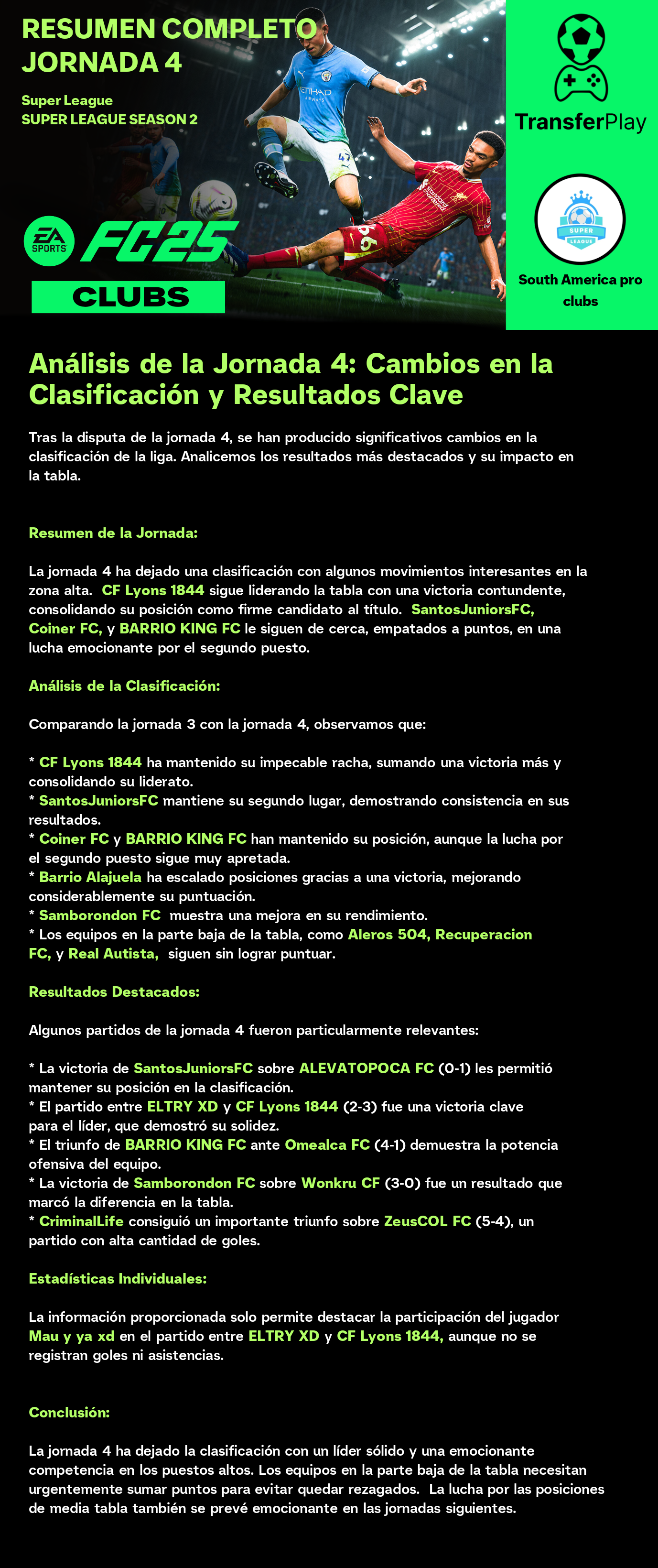 RESUMEN COMPLETO JORNADA 4

Super League
SUPER LEAGUE SEASON 2

EA SPORTS FC25
CLUBS

TransferPlay

SUPER LEAGUE

South America pro clubs

Análisis de la Jornada 4: Cambios en la Clasificación y Resultados Clave

Tras la disputa de la jornada 4, se han producido significativos cambios en la clasificación de la liga. Analicemos los resultados más destacados y su impacto en la tabla.

Resumen de la Jornada:

La jornada 4 ha dejado una clasificación con algunos movimientos interesantes en la zona alta. CF Lyons 1844 sigue liderando la tabla con una victoria contundente, consolidando su posición como firme candidato al título. SantosJuniorsFC, Coiner FC, y BARRIO KING FC le siguen de cerca, empatados a puntos, en una lucha emocionante por el segundo puesto.

Análisis de la Clasificación:

Comparando la jornada 3 con la jornada 4, observamos que:

* CF Lyons 1844 ha mantenido su impecable racha, sumando una victoria más y consolidando su liderato.
* SantosJuniorsFC mantiene su segundo lugar, demostrando consistencia en sus resultados.
* Coiner FC y BARRIO KING FC han mantenido su posición, aunque la lucha por el segundo puesto sigue muy apretada.
* Barrio Alajuela ha escalado posiciones gracias a una victoria, mejorando considerablemente su puntuación.
* Samborondon FC muestra una mejora en su rendimiento.
* Los equipos en la parte baja de la tabla, como Aleros 504, Recuperacion FC, y Real Autista, siguen sin lograr puntuar.

Resultados Destacados:

Algunos partidos de la jornada 4 fueron particularmente relevantes:

* La victoria de SantosJuniorsFC sobre ALEVATOPOCA FC (0-1) les permitió mantener su posición en la clasificación.
* El partido entre ELTRY XD y CF Lyons 1844 (2-3) fue una victoria clave para el líder, que demostró su solidez.
* El triunfo de BARRIO KING FC ante Omealca FC (4-1) demuestra la potencia ofensiva del equipo.
* La victoria de Samborondon FC sobre Wonkru CF (3-0) fue un resultado que marcó la diferencia en la tabla.
* CriminalLife consiguió un importante triunfo sobre ZeusCOL FC (5-4), un partido con alta cantidad de goles.

Estadísticas Individuales:

La información proporcionada solo permite destacar la participación del jugador Mau y ya xd en el partido entre ELTRY XD y CF Lyons 1844, aunque no se registran goles ni asistencias.

Conclusión:

La jornada 4 ha dejado la clasificación con un líder sólido y una emocionante competencia en los puestos altos. Los equipos en la parte baja de la tabla necesitan urgentemente sumar puntos para evitar quedar rezagados. La lucha por las posiciones de media tabla también se prevé emocionante en las jornadas siguientes.